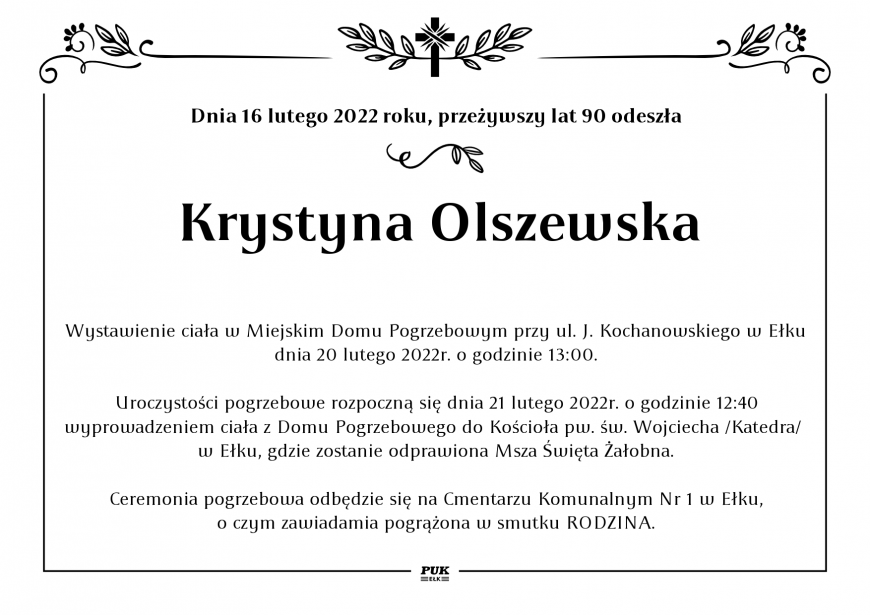 Dnia 16 lutego 2022 roku, przeżywszy lat 90 odeszła

Krystyna Olszewska

Wystawienie ciała w Miejskim Domu Pogrzebowym przy ul. J. Kochanowskiego w Ełku dnia 20 lutego 2022r. o godzinie 13:00.

Uroczystości pogrzebowe rozpoczną się dnia 21 lutego 2022r. o godzinie 12:40 wyprowadzeniem ciała z Domu Pogrzebowego do Kościoła pw. św. Wojciecha /Katedra/ w Ełku, gdzie zostanie odprawiona Msza Święta Żałobna.

Ceremonia pogrzebowa odbędzie się na Cmentarzu Komunalnym Nr 1 w Ełku, o czym zawiadamia pogrążona w smutku RODZINA.

PUK
EŁK